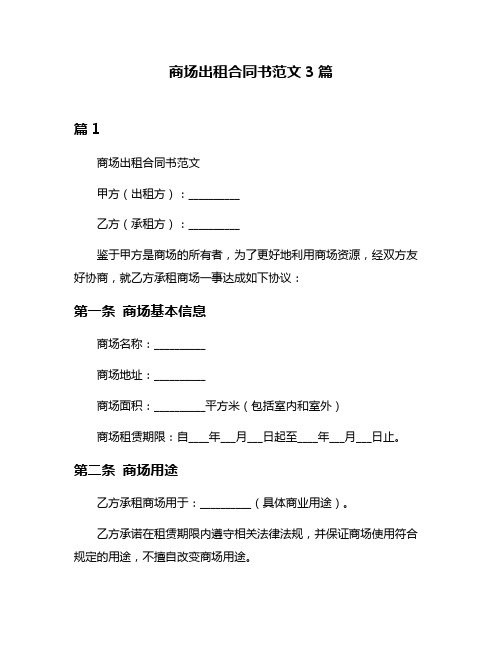 商场出租合同书范文 3 篇

篇 1

商场出租合同书范文

甲方（出租方）：__________

乙方（承租方）：__________

鉴于甲方是商场的所有者，为了更好地利用商场资源，经双方友好协商，就乙方承租商场一事达成如下协议：

第一条 商场基本信息

商场名称：__________

商场地址：__________

商场面积：__________平方米（包括室内和室外）

商场租赁期限：自____年___月___日起至____年___月___日止。

第二条 商场用途

乙方承租商场用于：__________（具体商业用途）。

乙方承诺在租赁期限内遵守相关法律法规，并保证商场使用符合规定的用途，不擅自改变商场用途。